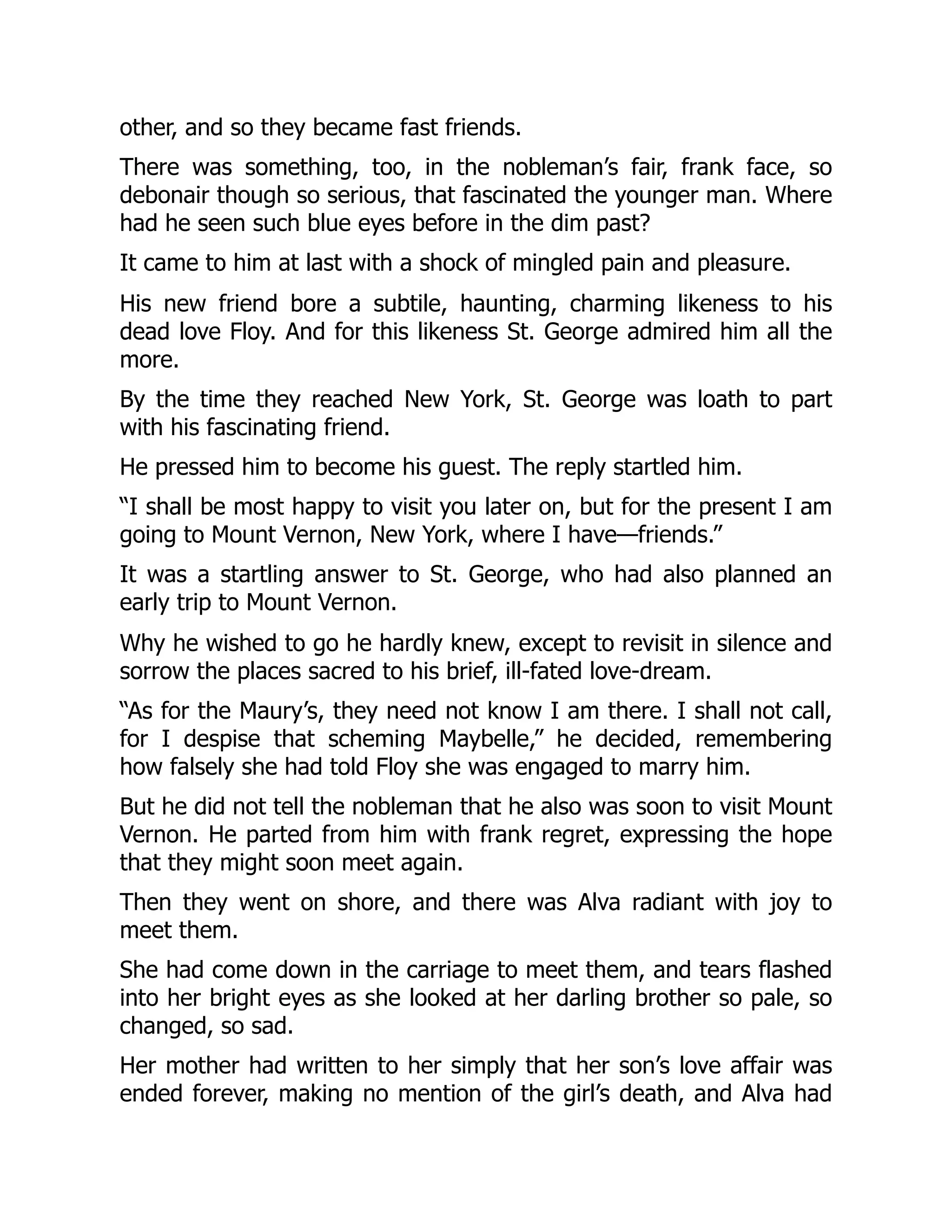 other, and so they became fast friends.

There was something, too, in the nobleman’s fair, frank face, so debonair though so serious, that fascinated the younger man. Where had he seen such blue eyes before in the dim past?

It came to him at last with a shock of mingled pain and pleasure.

His new friend bore a subtile, haunting, charming likeness to his dead love Floy. And for this likeness St. George admired him all the more.

By the time they reached New York, St. George was loath to part with his fascinating friend.

He pressed him to become his guest. The reply startled him.

“I shall be most happy to visit you later on, but for the present I am going to Mount Vernon, New York, where I have—friends.”

It was a startling answer to St. George, who had also planned an early trip to Mount Vernon.

Why he wished to go he hardly knew, except to revisit in silence and sorrow the places sacred to his brief, ill-fated love-dream.

“As for the Maury’s, they need not know I am there. I shall not call, for I despise that scheming Maybelle,” he decided, remembering how falsely she had told Floy she was engaged to marry him.

But he did not tell the nobleman that he also was soon to visit Mount Vernon. He parted from him with frank regret, expressing the hope that they might soon meet again.

Then they went on shore, and there was Alva radiant with joy to meet them.

She had come down in the carriage to meet them, and tears flashed into her bright eyes as she looked at her darling brother so pale, so changed, so sad.

Her mother had written to her simply that her son’s love affair was ended forever, making no mention of the girl’s death, and Alva had